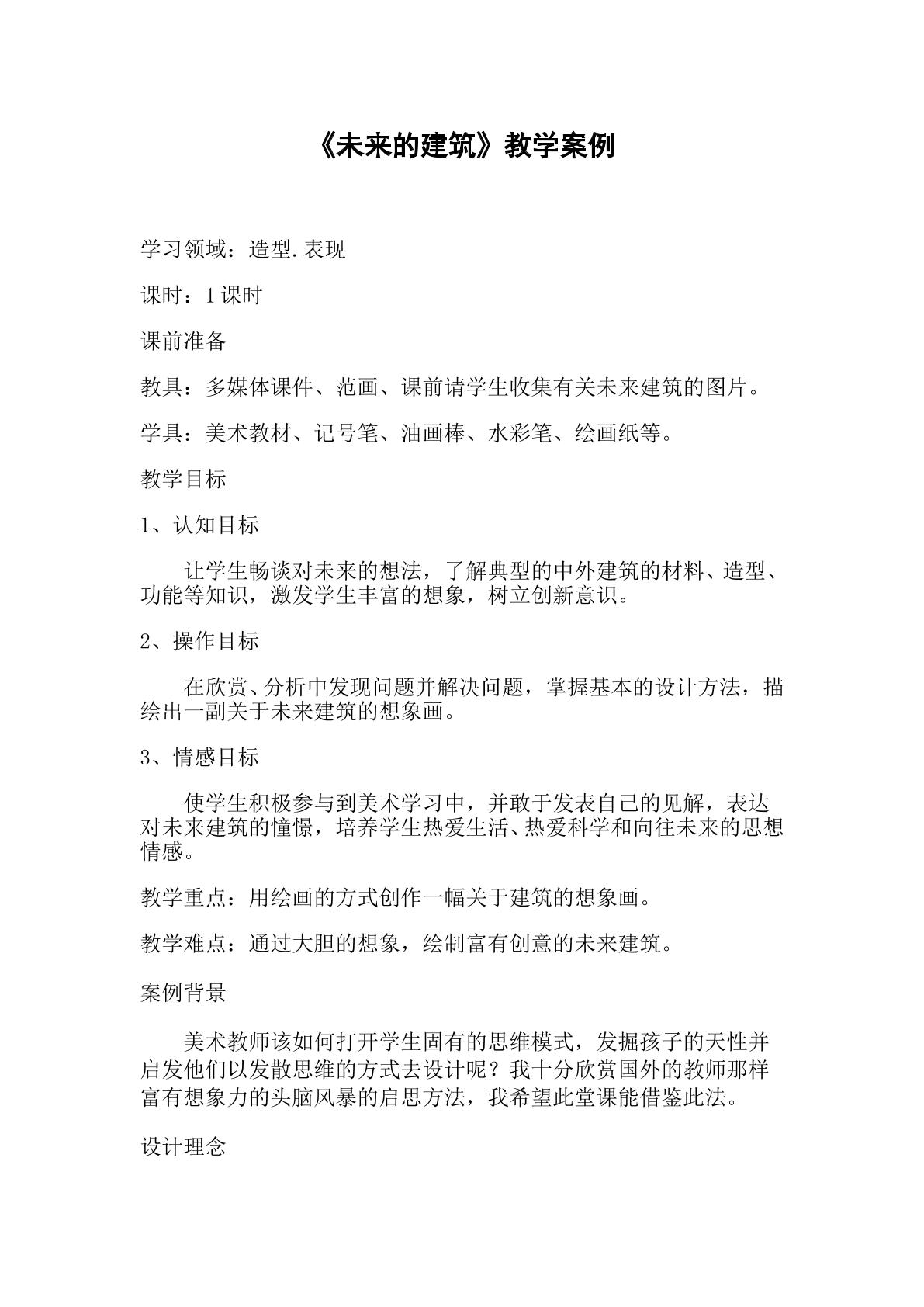 《未来的建筑》教学案例

学习领域：造型.表现

课时：1课时

课前准备

教具：多媒体课件、范画、课前请学生收集有关未来建筑的图片。

学具：美术教材、记号笔、油画棒、水彩笔、绘画纸等。

教学目标

1、认知目标

让学生畅谈对未来的想法，了解典型的中外建筑的材料、造型、功能等知识，激发学生丰富的想象，树立创新意识。

2、操作目标

在欣赏、分析中发现问题并解决问题，掌握基本的设计方法，描绘出一副关于未来建筑的想象画。

3、情感目标

使学生积极参与到美术学习中，并敢于发表自己的见解，表达对未来建筑的憧憬，培养学生热爱生活、热爱科学和向往未来的思想情感。

教学重点：用绘画的方式创作一幅关于建筑的想象画。

教学难点：通过大胆的想象，绘制富有创意的未来建筑。

案例背景

美术教师该如何打开学生固有的思维模式，发掘孩子的天性并启发他们以发散思维的方式去设计呢？我十分欣赏国外的教师那样富有想象力的头脑风暴的启思方法，我希望此堂课能借鉴此法。

设计理念